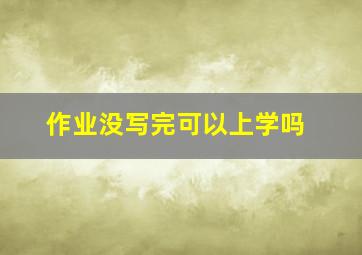 作业没写完可以上学吗